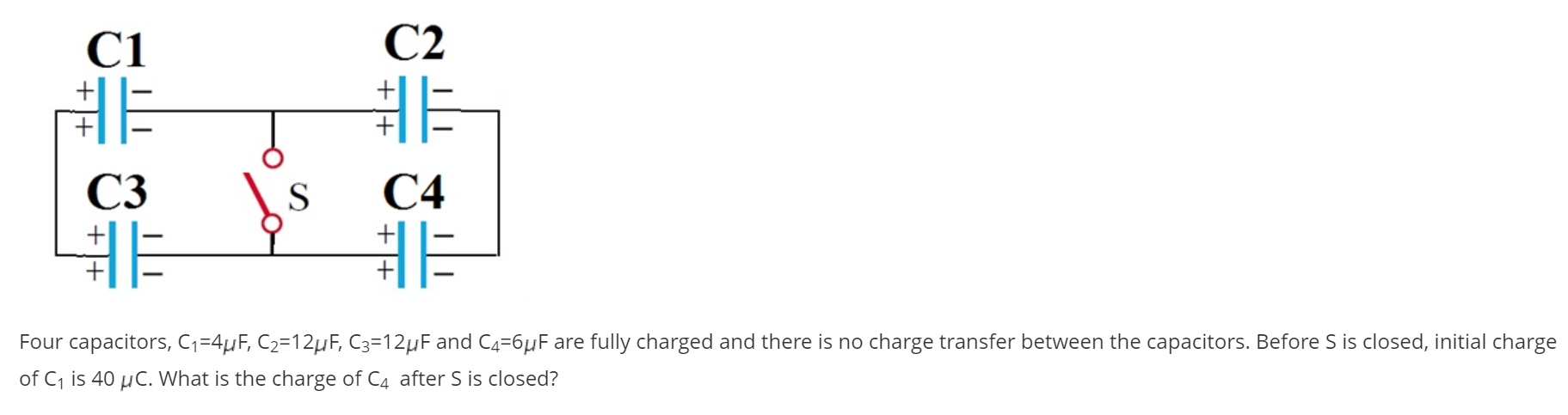 C1

C2

+ −
+ −

+ −
+ −

C3

S

C4

+ −
+ −

+ −
+ −

Four capacitors, $C_1$=4$\mu$F, $C_2$=12$\mu$F, $C_3$=12$\mu$F and $C_4$=6$\mu$F are fully charged and there is no charge transfer between the capacitors. Before S is closed, initial charge of $C_1$ is 40 $\mu$C. What is the charge of $C_4$ after S is closed?